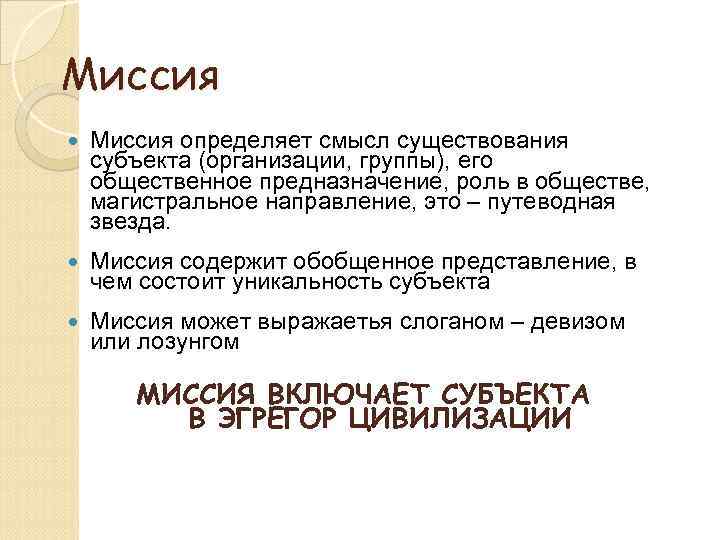 Миссия

Миссия определяет смысл существования субъекта (организации, группы), его общественное предназначение, роль в обществе, магистральное направление, это – путеводная звезда.

Миссия содержит обобщенное представление, в чем состоит уникальность субъекта

Миссия может выражаетья слоганом – девизом или лозунгом

МИССИЯ ВКЛЮЧАЕТ СУБЪЕКТА В ЭГРЕГОР ЦИВИЛИЗАЦИИ